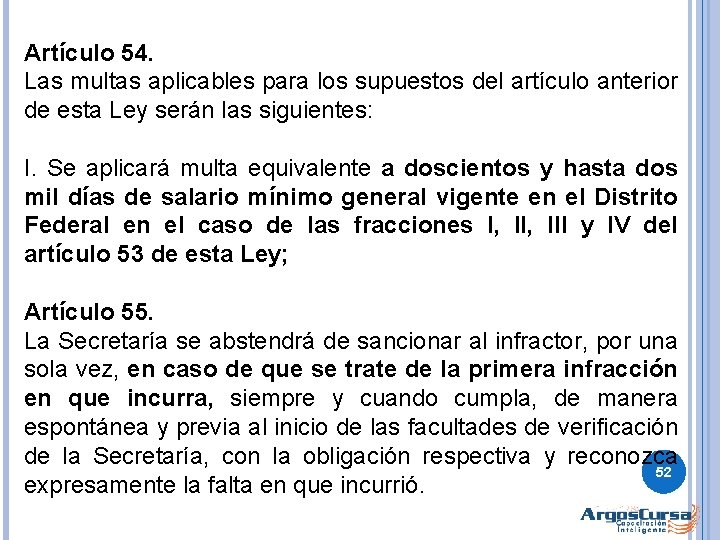 Artículo 54.
Las multas aplicables para los supuestos del artículo anterior de esta Ley serán las siguientes:

I. Se aplicará multa equivalente a doscientos y hasta dos mil días de salario mínimo general vigente en el Distrito Federal en el caso de las fracciones I, II, III y IV del artículo 53 de esta Ley;

Artículo 55.
La Secretaría se abstendrá de sancionar al infractor, por una sola vez, en caso de que se trate de la primera infracción en que incurra, siempre y cuando cumpla, de manera espontánea y previa al inicio de las facultades de verificación de la Secretaría, con la obligación respectiva y reconozca expresamente la falta en que incurrió.

52

ArgosCursa
Capacitación Inteligente